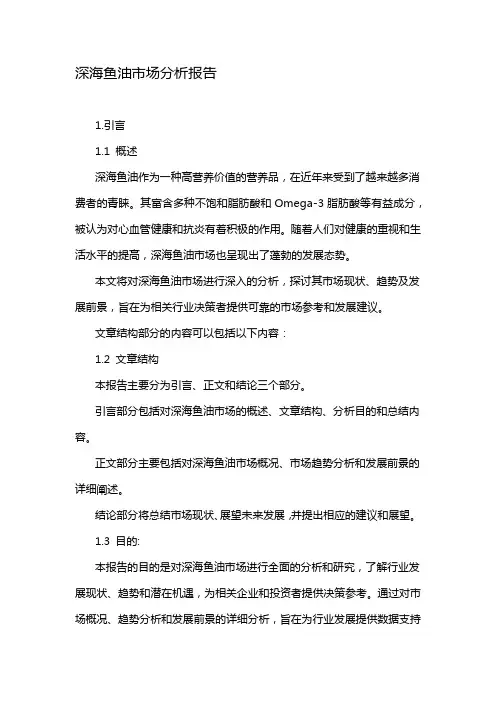 深海鱼油市场分析报告

1.引言

1.1 概述

深海鱼油作为一种高营养价值的营养品，在近年来受到了越来越多消费者的青睐。其富含多种不饱和脂肪酸和 Omega-3 脂肪酸等有益成分，被认为对心血管健康和抗炎有着积极的作用。随着人们对健康的重视和生活水平的提高，深海鱼油市场也呈现出了蓬勃的发展态势。

本文将对深海鱼油市场进行深入的分析，探讨其市场现状、趋势及发展前景，旨在为相关行业决策者提供可靠的市场参考和发展建议。

文章结构部分的内容可以包括以下内容：

1.2 文章结构

本报告主要分为引言、正文和结论三个部分。

引言部分包括对深海鱼油市场的概述、文章结构、分析目的和总结内容。

正文部分主要包括对深海鱼油市场概况、市场趋势分析和发展前景的详细阐述。

结论部分将总结市场现状、展望未来发展，并提出相应的建议和展望。

1.3 目的:

本报告的目的是对深海鱼油市场进行全面的分析和研究，了解行业发展现状、趋势和潜在机遇，为相关企业和投资者提供决策参考。通过对市场概况、趋势分析和发展前景的详细分析，旨在为行业发展提供数据支持